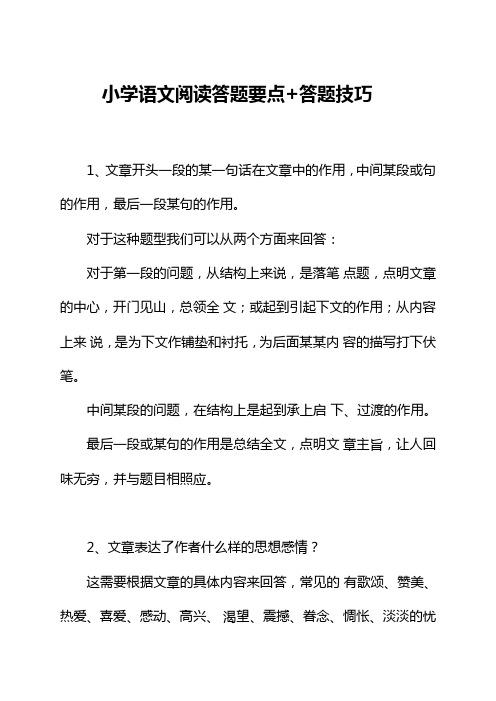 小学语文阅读答题要点+答题技巧

1、文章开头一段的某一句话在文章中的作用，中间某段或句的作用，最后一段某句的作用。

对于这种题型我们可以从两个方面来回答：

对于第一段的问题，从结构上来说，是落笔 点题，点明文章的中心，开门见山，总领全 文；或起到引起下文的作用；从内容上来 说，是为下文作铺垫和衬托，为后面某某内 容的描写打下伏笔。

中间某段的问题，在结构上是起到承上启 下、过渡的作用。

最后一段或某句的作用是总结全文，点明文 章主旨，让人回味无穷，并与题目相照应。

2、文章表达了作者什么样的思想感情？

这需要根据文章的具体内容来回答，常见的 有歌颂、赞美、热爱、喜爱、感动、高兴、 渴望、震撼、眷念、惆怅、淡淡的忧